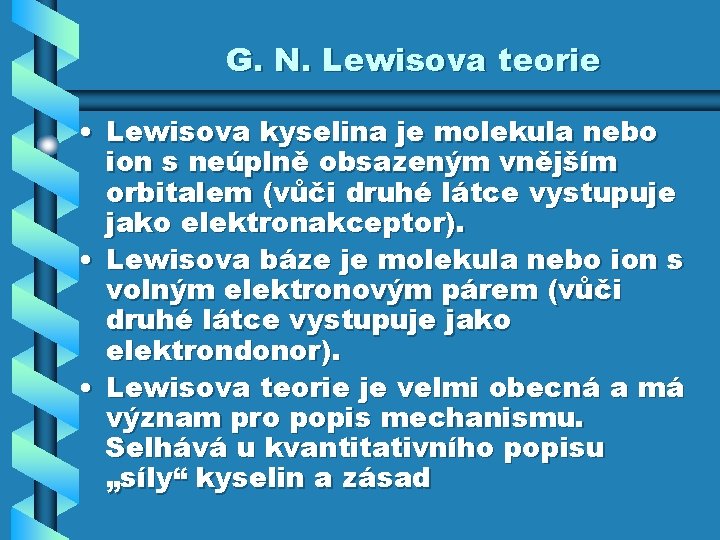 G. N. Lewisova teorie

• Lewisova kyselina je molekula nebo ion s neúplně obsazeným vnějším orbitalem (vůči druhé látce vystupuje jako elektronakceptor).

• Lewisova báze je molekula nebo ion s volným elektronovým párem (vůči druhé látce vystupuje jako elektrondonor).

• Lewisova teorie je velmi obecná a má význam pro popis mechanismu. Selhává u kvantitativního popisu „síly“ kyselin a zásad